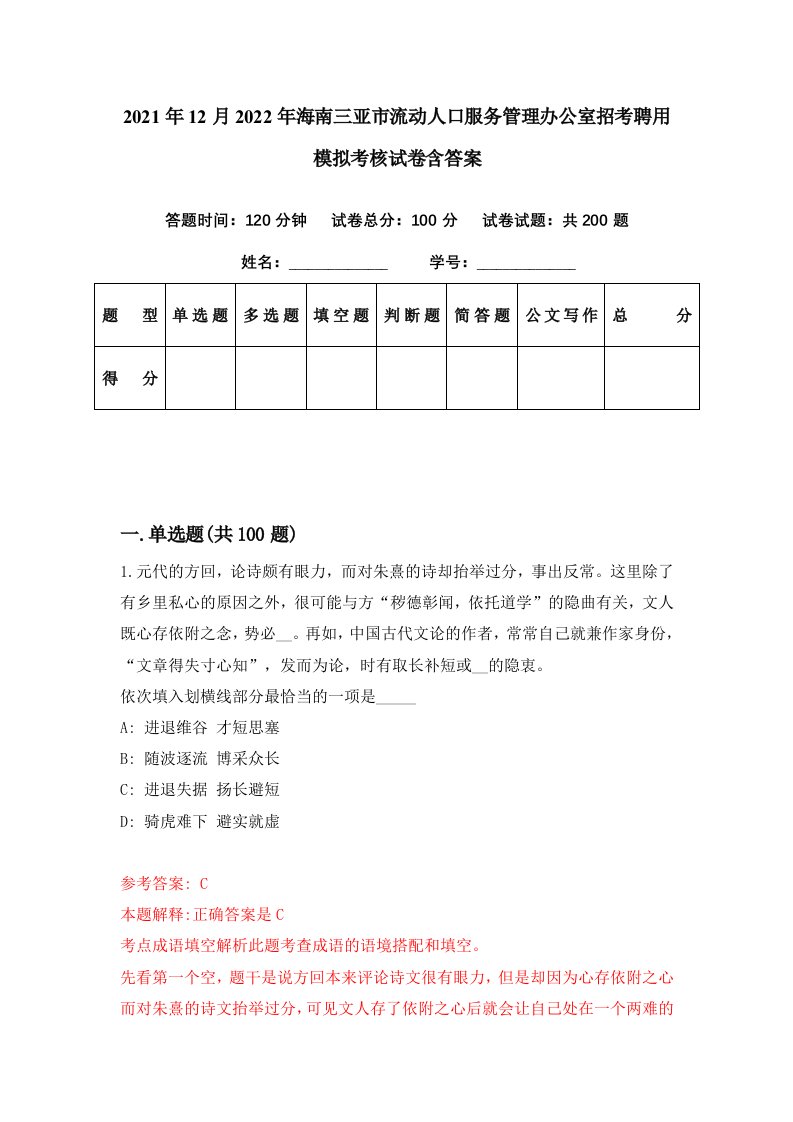 2021年12月2022年海南三亚市流动人口服务管理办公室招考聘用模拟考核试卷含答案

答题时间：120分钟　试卷总分：100分　试卷试题：共200题

姓名：____________　学号：____________

| 题　型 | 单选题 | 多选题 | 填空题 | 判断题 | 简答题 | 公文写作 | 总　分 |
|---|---|---|---|---|---|---|---|
| 得　分 | | | | | | | |

一.单选题(共100题)

1.元代的方回，论诗颇有眼力，而对朱熹的诗却抬举过分，事出反常。这里除了有乡里私心的原因之外，很可能与方“秽德彰闻，依托道学”的隐曲有关，文人既心存依附之念，势必__。再如，中国古代文论的作者，常常自己就兼作家身份，“文章得失寸心知”，发而为论，时有取长补短或__的隐衷。

依次填入划横线部分最恰当的一项是_____

A: 进退维谷 才短思塞

B: 随波逐流 博采众长

C: 进退失据 扬长避短

D: 骑虎难下 避实就虚

参考答案: C

本题解释:正确答案是C

考点成语填空解析此题考查成语的语境搭配和填空。

先看第一个空，题干是说方回本来评论诗文很有眼力，但是却因为心存依附之心而对朱熹的诗文抬举过分，可见文人存了依附之心后就会让自己处在一个两难的